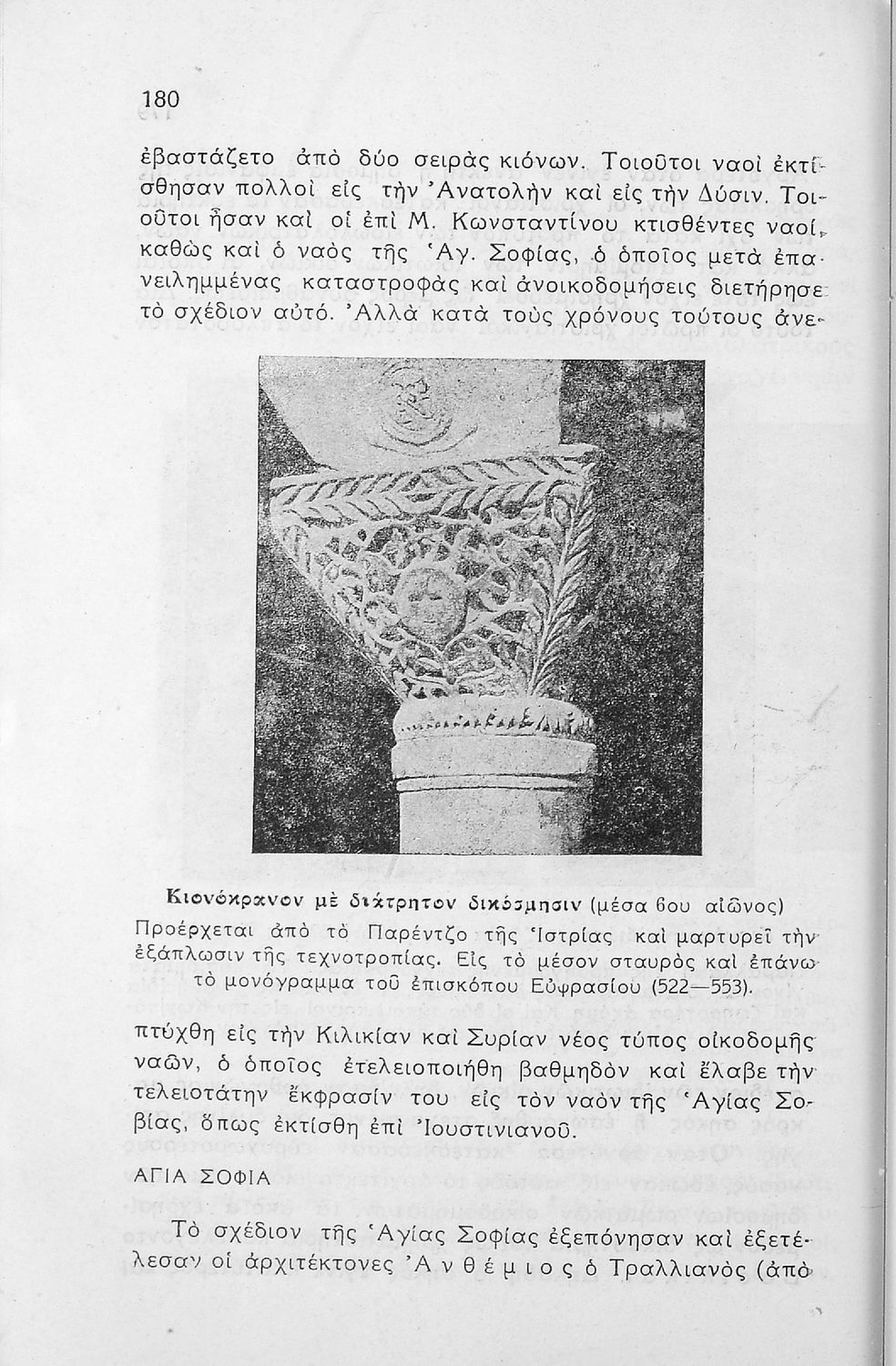 180

ἐβαστάζετο ἀπὸ δύο σειρὰς κιόνων. Τοιοῦτοι ναοὶ ἐκτίσθησαν πολλοὶ εἰς τὴν Ἀνατολὴν καὶ εἰς τὴν Δύσιν. Τοιοῦτοι ἦσαν καὶ οἱ ἐπὶ Μ. Κωνσταντίνου κτισθέντες ναοί, καθὼς καὶ ὁ ναὸς τῆς Ἁγ. Σοφίας, ὁ ὁποῖος μετὰ ἐπανειλημμένας καταστροφὰς καὶ ἀνοικοδομήσεις διετήρησε τὸ σχέδιον αὐτό. Ἀλλὰ κατὰ τοὺς χρόνους τούτους ἀνε-

Κιονόκρανον μὲ διάτρητον διακόσμησιν (μέσα 6ου αἰῶνος)
Προέρχεται ἀπὸ τὸ Παρέντζο τῆς Ἰστρίας καὶ μαρτυρεῖ τὴν ἐξάπλωσιν τῆς τεχνοτροπίας. Εἰς τὸ μέσον σταυρὸς καὶ ἐπάνω τὸ μονόγραμμα τοῦ ἐπισκόπου Εὐφρασίου (522—553).

πτύχθη εἰς τὴν Κιλικίαν καὶ Συρίαν νέος τύπος οἰκοδομῆς ναῶν, ὁ ὁποῖος ἐτελειοποιήθη βαθμηδὸν καὶ ἔλαβε τὴν τελειοτάτην ἔκφρασίν του εἰς τὸν ναὸν τῆς Ἁγίας Σοφίας, ὅπως ἐκτίσθη ἐπὶ Ἰουστινιανοῦ.

ΑΓΙΑ ΣΟΦΙΑ

Τὸ σχέδιον τῆς Ἁγίας Σοφίας ἐξεπόνησαν καὶ ἐξετέλεσαν οἱ ἀρχιτέκτονες Ἀνθέμιος ὁ Τραλλιανὸς (ἀπὸ